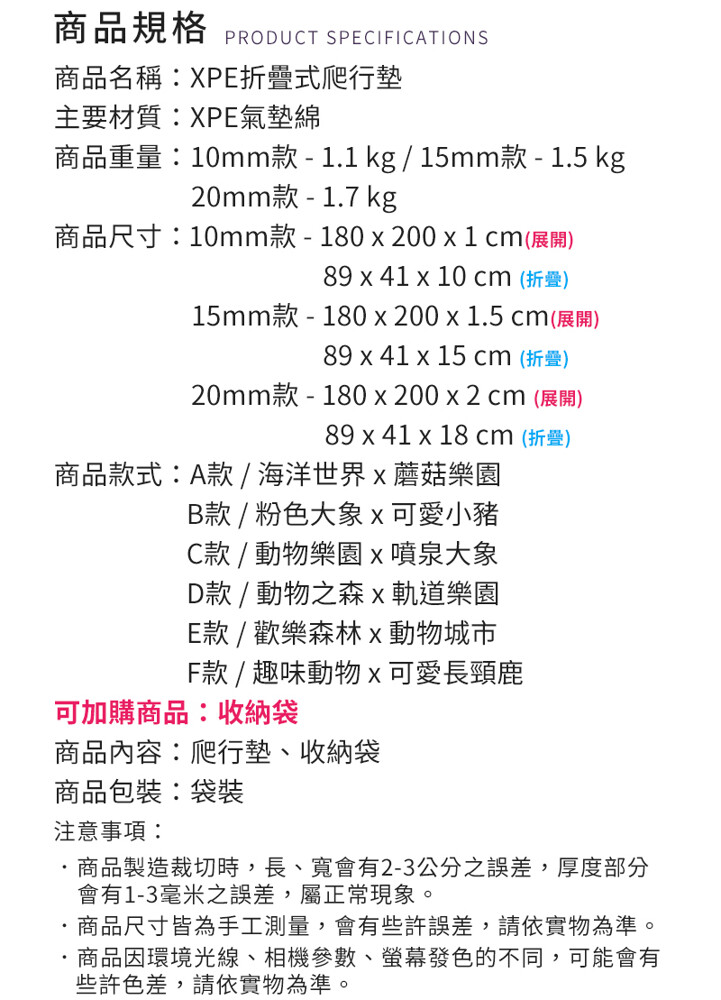 商品規格 PRODUCT SPECIFICATIONS

商品名稱：XPE折疊式爬行墊
主要材質：XPE氣墊綿
商品重量：10mm款 - 1.1 kg / 15mm款 - 1.5 kg
20mm款 - 1.7 kg
商品尺寸：10mm款 - 180 x 200 x 1 cm(展開)
89 x 41 x 10 cm (折疊)
15mm款 - 180 x 200 x 1.5 cm(展開)
89 x 41 x 15 cm (折疊)
20mm款 - 180 x 200 x 2 cm (展開)
89 x 41 x 18 cm (折疊)
商品款式：A款 / 海洋世界 x 蘑菇樂園
B款 / 粉色大象 x 可愛小豬
C款 / 動物樂園 x 噴泉大象
D款 / 動物之森 x 軌道樂園
E款 / 歡樂森林 x 動物城市
F款 / 趣味動物 x 可愛長頸鹿
可加購商品：收納袋
商品內容：爬行墊、收納袋
商品包裝：袋裝
注意事項：
・商品製造裁切時，長、寬會有2-3公分之誤差，厚度部分會有1-3毫米之誤差，屬正常現象。
・商品尺寸皆為手工測量，會有些許誤差，請依實物為準。
・商品因環境光線、相機參數、螢幕發色的不同，可能會有些許色差，請依實物為準。